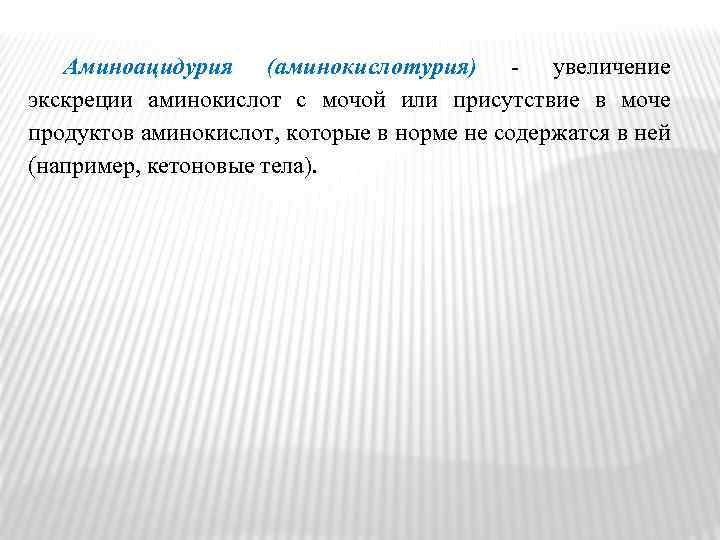 Аминоацидурия (аминокислотурия) - увеличение экскреции аминокислот с мочой или присутствие в моче продуктов аминокислот, которые в норме не содержатся в ней (например, кетоновые тела).